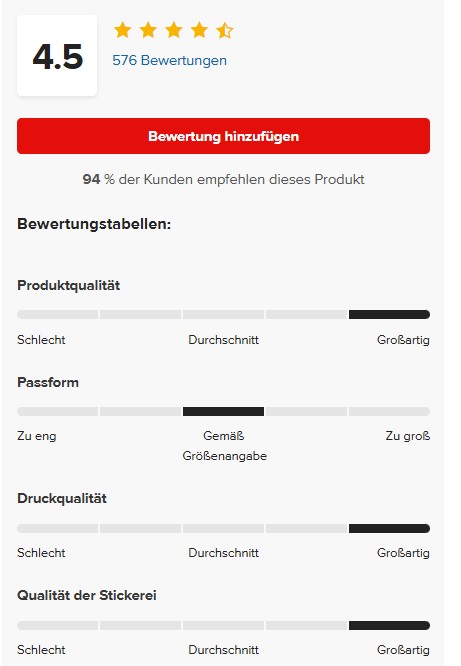 4.5

576 Bewertungen

Bewertung hinzufügen

94 % der Kunden empfehlen dieses Produkt

Bewertungstabellen:

Produktqualität

Schlecht Durchschnitt Großartig

Passform

Zu eng Gemäß Größenangabe Zu groß

Druckqualität

Schlecht Durchschnitt Großartig

Qualität der Stickerei

Schlecht Durchschnitt Großartig